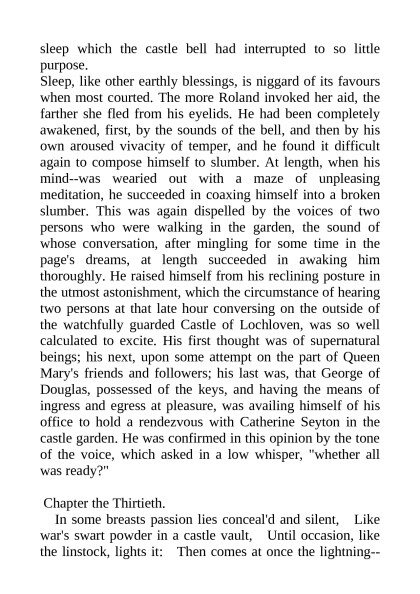 sleep which the castle bell had interrupted to so little purpose.
Sleep, like other earthly blessings, is niggard of its favours when most courted. The more Roland invoked her aid, the farther she fled from his eyelids. He had been completely awakened, first, by the sounds of the bell, and then by his own aroused vivacity of temper, and he found it difficult again to compose himself to slumber. At length, when his mind--was wearied out with a maze of unpleasing meditation, he succeeded in coaxing himself into a broken slumber. This was again dispelled by the voices of two persons who were walking in the garden, the sound of whose conversation, after mingling for some time in the page's dreams, at length succeeded in awaking him thoroughly. He raised himself from his reclining posture in the utmost astonishment, which the circumstance of hearing two persons at that late hour conversing on the outside of the watchfully guarded Castle of Lochloven, was so well calculated to excite. His first thought was of supernatural beings; his next, upon some attempt on the part of Queen Mary's friends and followers; his last was, that George of Douglas, possessed of the keys, and having the means of ingress and egress at pleasure, was availing himself of his office to hold a rendezvous with Catherine Seyton in the castle garden. He was confirmed in this opinion by the tone of the voice, which asked in a low whisper, "whether all was ready?"

Chapter the Thirtieth.
In some breasts passion lies conceal'd and silent, Like war's swart powder in a castle vault, Until occasion, like the linstock, lights it: Then comes at once the lightning--